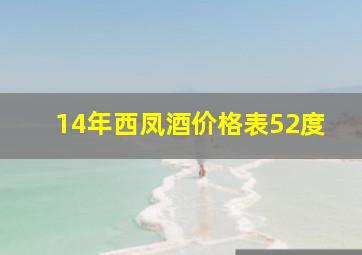 14年西凤酒价格表52度